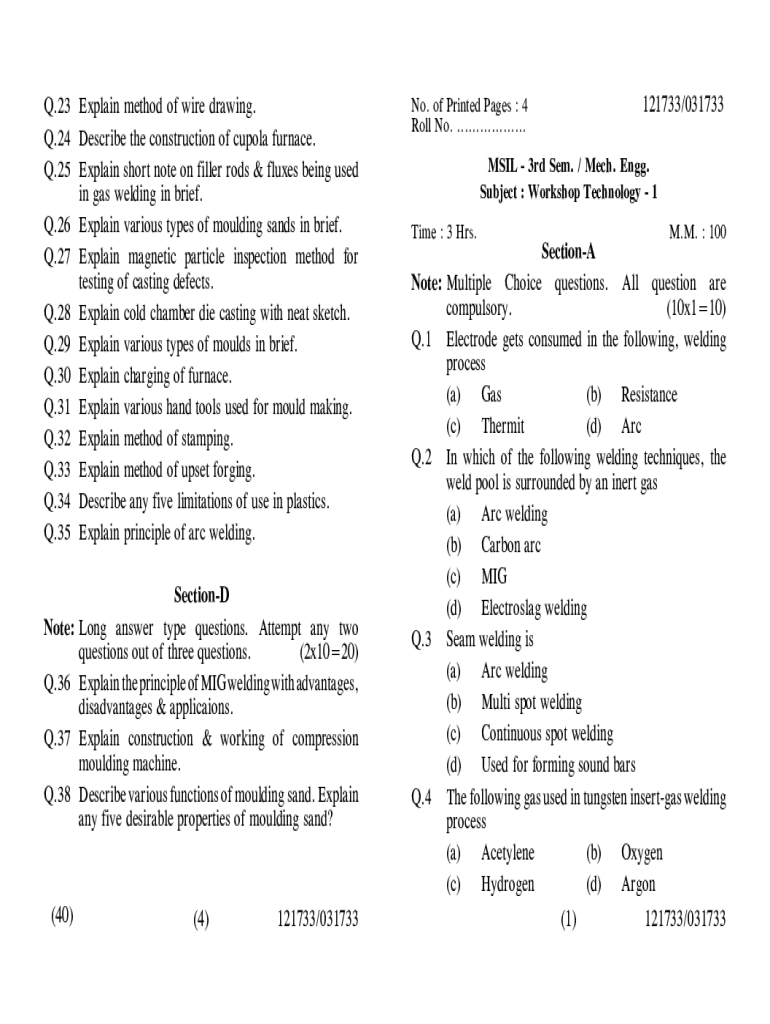 Q.23 Explain method of wire drawing.

Q.24 Describe the construction of cupola furnace.

Q.25 Explain short note on filler rods & fluxes being used in gas welding in brief.

Q.26 Explain various types of moulding sands in brief.

Q.27 Explain magnetic particle inspection method for testing of casting defects.

Q.28 Explain cold chamber die casting with neat sketch.

Q.29 Explain various types of moulds in brief.

Q.30 Explain charging of furnace.

Q.31 Explain various hand tools used for mould making.

Q.32 Explain method of stamping.

Q.33 Explain method of upset forging.

Q.34 Describe any five limitations of use in plastics.

Q.35 Explain principle of arc welding.

Section-D

Note: Long answer type questions. Attempt any two questions out of three questions. (2x10=20)

Q.36 Explain the principle of MIG welding with advantages, disadvantages & applicaions.

Q.37 Explain construction & working of compression moulding machine.

Q.38 Describe various functions of moulding sand. Explain any five desirable properties of moulding sand?

(40) (4) 121733/031733

No. of Printed Pages : 4 121733/031733
Roll No. ..................

MSIL - 3rd Sem. / Mech. Engg.
Subject : Workshop Technology - 1

Time : 3 Hrs. M.M. : 100

Section-A

Note: Multiple Choice questions. All question are compulsory. (10x1=10)

Q.1 Electrode gets consumed in the following, welding process

(a) Gas (b) Resistance

(c) Thermit (d) Arc

Q.2 In which of the following welding techniques, the weld pool is surrounded by an inert gas

(a) Arc welding

(b) Carbon arc

(c) MIG

(d) Electroslag welding

Q.3 Seam welding is

(a) Arc welding

(b) Multi spot welding

(c) Continuous spot welding

(d) Used for forming sound bars

Q.4 The following gas used in tungsten insert-gas welding process

(a) Acetylene (b) Oxygen

(c) Hydrogen (d) Argon

(1) 121733/031733